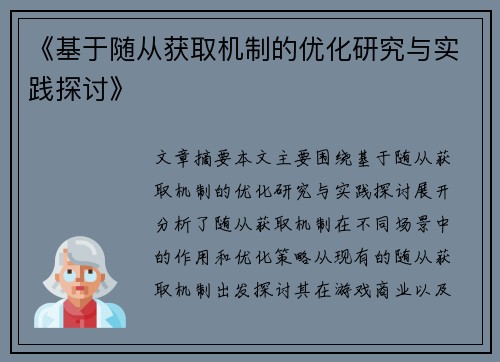 《基于随从获取机制的优化研究与实践探讨》

文章摘要本文主要围绕基于随从获取机制的优化研究与实践探讨展开分析了随从获取机制在不同场景中的作用和优化策略从现有的随从获取机制出发探讨其在游戏商业以及